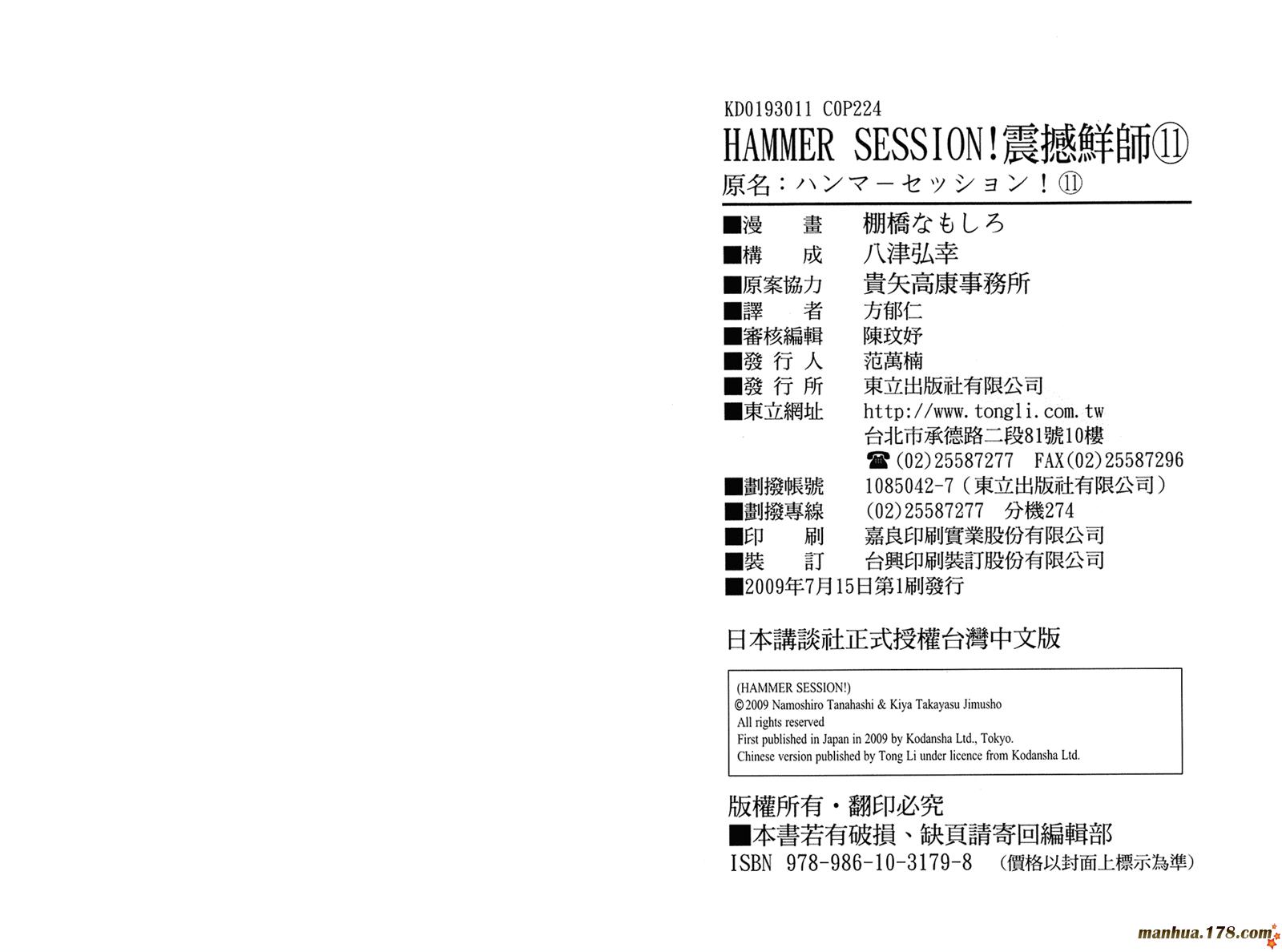 KD0193011 C0P224
HAMMER SESSION!震撼鮮師⑪
原名：ハンマーセッション！⑪

■漫　畫　棚橋なもしろ
■構　成　八津弘幸
■原案協力　貴矢高康事務所
■譯　者　方郁仁
■審核編輯　陳玟妤
■發行人　范萬楠
■發行所　東立出版社有限公司
■東立網址　http://www.tongli.com.tw
台北市承德路二段81號10樓
☎(02)25587277　FAX(02)25587296
■劃撥帳號　1085042-7（東立出版社有限公司）
■劃撥專線　(02)25587277　分機274
■印　刷　嘉良印刷實業股份有限公司
■裝　訂　台興印刷裝訂股份有限公司
■2009年7月15日第1刷發行

日本講談社正式授權台灣中文版

(HAMMER SESSION!)
©2009 Namoshiro Tanahashi & Kiya Takayasu Jimusho
All rights reserved
First published in Japan in 2009 by Kodansha Ltd., Tokyo.
Chinese version published by Tong Li under licence from Kodansha Ltd.

版權所有・翻印必究
■本書若有破損、缺頁請寄回編輯部
ISBN 978-986-10-3179-8　（價格以封面上標示為準）

manhua.178.com